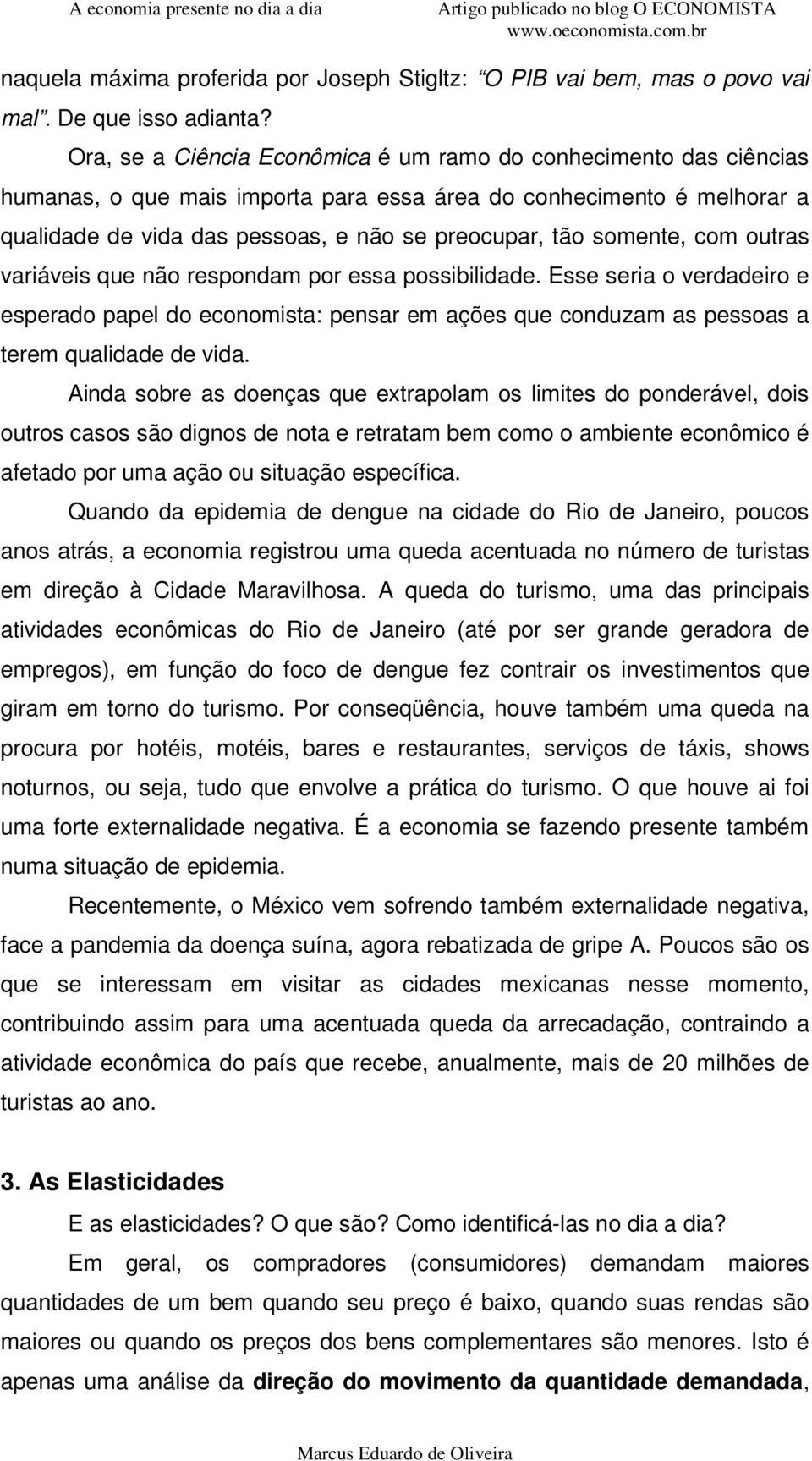 A economia presente no dia a dia

Artigo publicado no blog O ECONOMISTA
www.oeconomista.com.br

naquela máxima proferida por Joseph Stigltz: “O PIB vai bem, mas o povo vai mal”. De que isso adianta?

Ora, se a Ciência Econômica é um ramo do conhecimento das ciências humanas, o que mais importa para essa área do conhecimento é melhorar a qualidade de vida das pessoas, e não se preocupar, tão somente, com outras variáveis que não respondam por essa possibilidade. Esse seria o verdadeiro e esperado papel do economista: pensar em ações que conduzam as pessoas a terem qualidade de vida.

Ainda sobre as doenças que extrapolam os limites do ponderável, dois outros casos são dignos de nota e retratam bem como o ambiente econômico é afetado por uma ação ou situação específica.

Quando da epidemia de dengue na cidade do Rio de Janeiro, poucos anos atrás, a economia registrou uma queda acentuada no número de turistas em direção à Cidade Maravilhosa. A queda do turismo, uma das principais atividades econômicas do Rio de Janeiro (até por ser grande geradora de empregos), em função do foco de dengue fez contrair os investimentos que giram em torno do turismo. Por conseqüência, houve também uma queda na procura por hotéis, motéis, bares e restaurantes, serviços de táxis, shows noturnos, ou seja, tudo que envolve a prática do turismo. O que houve ai foi uma forte externalidade negativa. É a economia se fazendo presente também numa situação de epidemia.

Recentemente, o México vem sofrendo também externalidade negativa, face a pandemia da doença suína, agora rebatizada de gripe A. Poucos são os que se interessam em visitar as cidades mexicanas nesse momento, contribuindo assim para uma acentuada queda da arrecadação, contraindo a atividade econômica do país que recebe, anualmente, mais de 20 milhões de turistas ao ano.

3. As Elasticidades

E as elasticidades? O que são? Como identificá-las no dia a dia?

Em geral, os compradores (consumidores) demandam maiores quantidades de um bem quando seu preço é baixo, quando suas rendas são maiores ou quando os preços dos bens complementares são menores. Isto é apenas uma análise da direção do movimento da quantidade demandada,

Marcus Eduardo de Oliveira